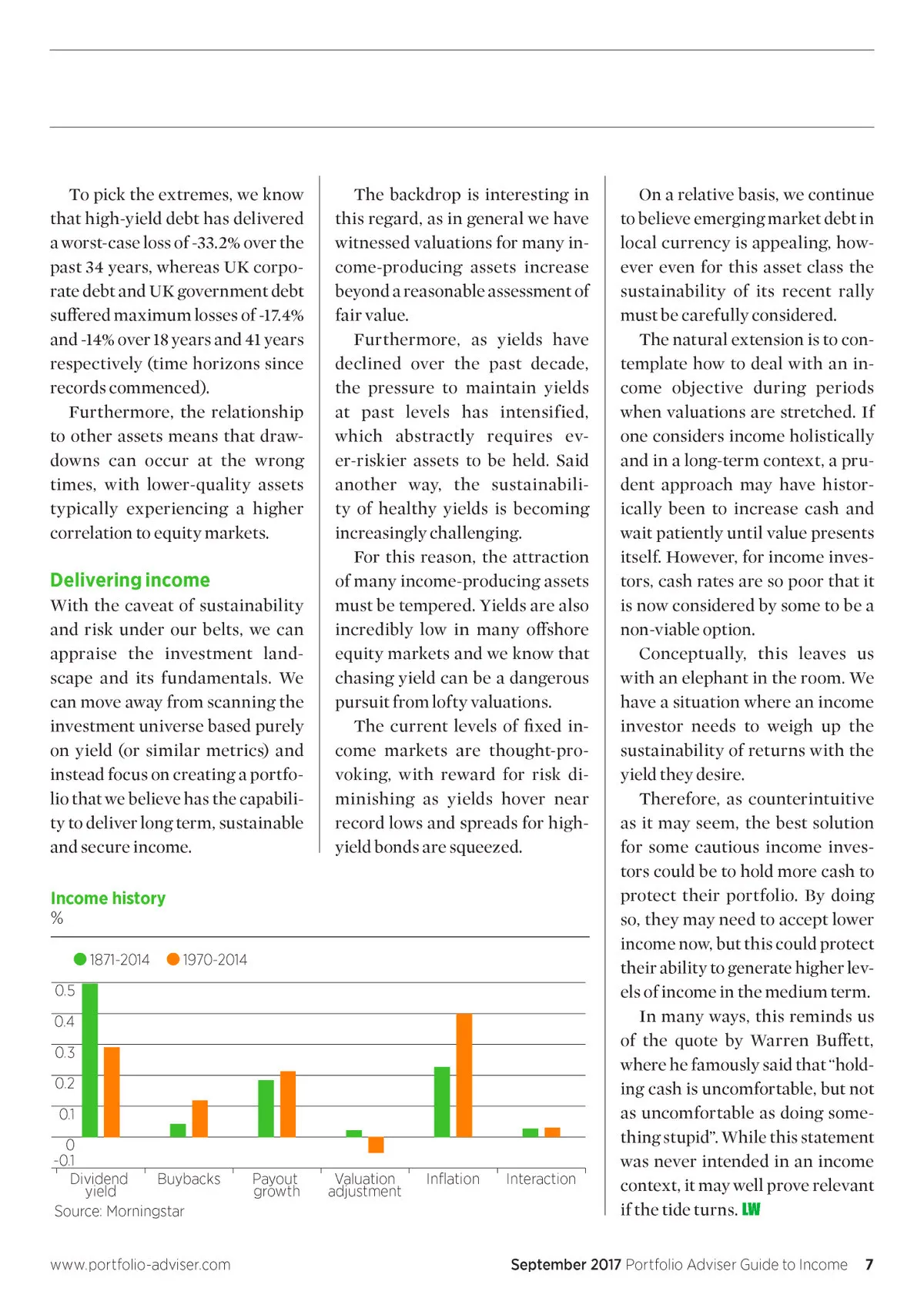 To pick the extremes, we know that high-yield debt has delivered a worst-case loss of -33.2% over the past 34 years, whereas UK corporate debt and UK government debt suffered maximum losses of -17.4% and -14% over 18 years and 41 years respectively (time horizons since records commenced).

Furthermore, the relationship to other assets means that drawdowns can occur at the wrong times, with lower-quality assets typically experiencing a higher correlation to equity markets.

Delivering income

With the caveat of sustainability and risk under our belts, we can appraise the investment landscape and its fundamentals. We can move away from scanning the investment universe based purely on yield (or similar metrics) and instead focus on creating a portfolio that we believe has the capability to deliver long term, sustainable and secure income.

The backdrop is interesting in this regard, as in general we have witnessed valuations for many income-producing assets increase beyond a reasonable assessment of fair value.

Furthermore, as yields have declined over the past decade, the pressure to maintain yields at past levels has intensified, which abstractly requires ever-riskier assets to be held. Said another way, the sustainability of healthy yields is becoming increasingly challenging.

For this reason, the attraction of many income-producing assets must be tempered. Yields are also incredibly low in many offshore equity markets and we know that chasing yield can be a dangerous pursuit from lofty valuations.

The current levels of fixed income markets are thought-provoking, with reward for risk diminishing as yields hover near record lows and spreads for high-yield bonds are squeezed.

On a relative basis, we continue to believe emerging market debt in local currency is appealing, however even for this asset class the sustainability of its recent rally must be carefully considered.

The natural extension is to contemplate how to deal with an income objective during periods when valuations are stretched. If one considers income holistically and in a long-term context, a prudent approach may have historically been to increase cash and wait patiently until value presents itself. However, for income investors, cash rates are so poor that it is now considered by some to be a non-viable option.

Conceptually, this leaves us with an elephant in the room. We have a situation where an income investor needs to weigh up the sustainability of returns with the yield they desire.

Therefore, as counterintuitive as it may seem, the best solution for some cautious income investors could be to hold more cash to protect their portfolio. By doing so, they may need to accept lower income now, but this could protect their ability to generate higher levels of income in the medium term.

In many ways, this reminds us of the quote by Warren Buffett, where he famously said that “holding cash is uncomfortable, but not as uncomfortable as doing something stupid”. While this statement was never intended in an income context, it may well prove relevant if the tide turns. LW

Income history
%

1871-2014 1970-2014

0.5
0.4
0.3
0.2
0.1
0
-0.1

Dividend yield
Buybacks
Payout growth
Valuation adjustment
Inflation
Interaction

Source: Morningstar

www.portfolio-adviser.com

September 2017 Portfolio Adviser Guide to Income 7